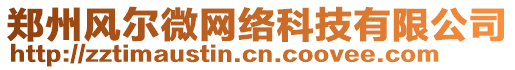 郑州风尔微网络科技有限公司
http://zztimaustin.cn.coovee.com